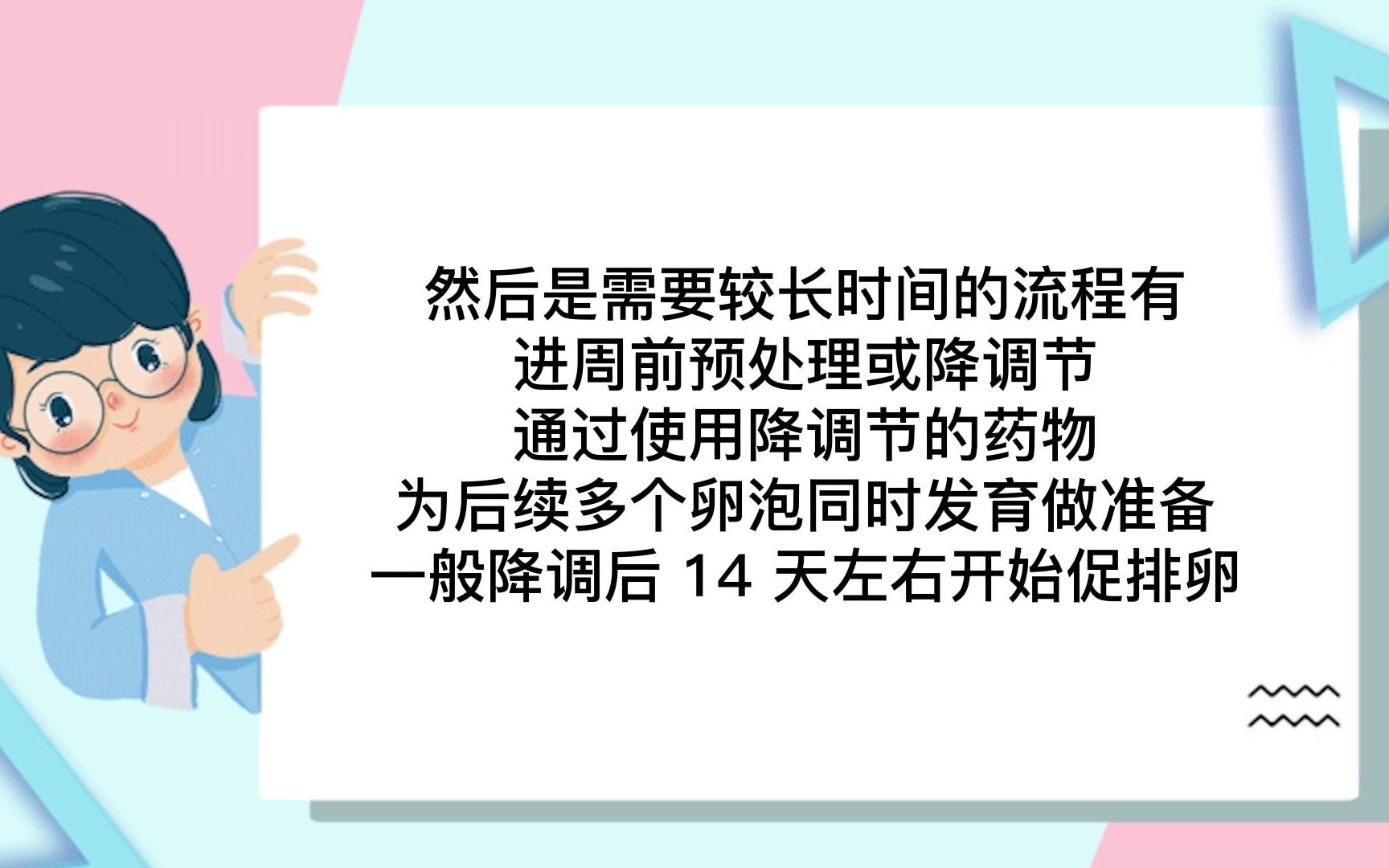 然后是需要较长时间的流程有
进周前预处理或降调节
通过使用降调节的药物
为后续多个卵泡同时发育做准备
一般降调后 14 天左右开始促排卵